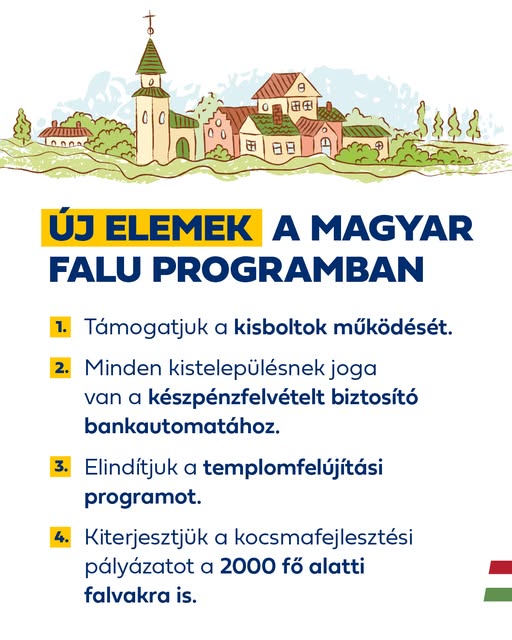 ÚJ ELEMEK A MAGYAR FALU PROGRAMBAN

1. Támogatjuk a kisboltok működését.

2. Minden kistelepülésnek joga van a készpénzfelvételt biztosító bankautomatához.

3. Elindítjuk a templomfelújítási programot.

4. Kiterjesztjük a kocsmafejlesztési pályázatot a 2000 fő alatti falvakra is.